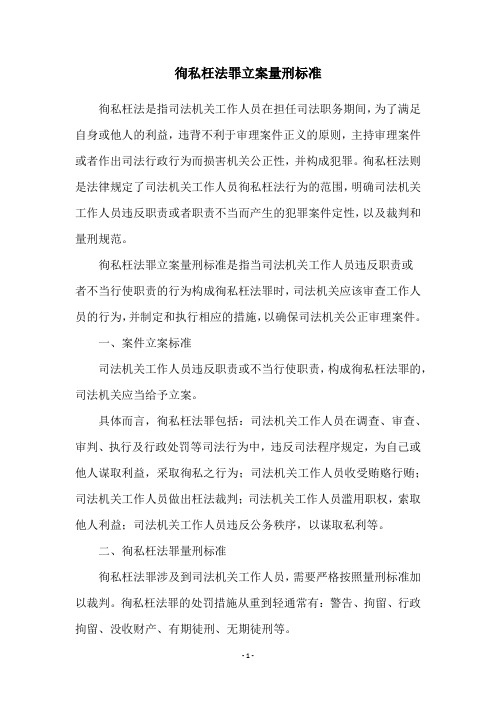 徇私枉法罪立案量刑标准

徇私枉法是指司法机关工作人员在担任司法职务期间，为了满足自身或他人的利益，违背不利于审理案件正义的原则，主持审理案件或者作出司法行政行为而损害机关公正性，并构成犯罪。徇私枉法则是法律规定了司法机关工作人员徇私枉法行为的范围，明确司法机关工作人员违反职责或者职责不当而产生的犯罪案件定性，以及裁判和量刑规范。

徇私枉法罪立案量刑标准是指当司法机关工作人员违反职责或者不当行使职责的行为构成徇私枉法罪时，司法机关应该审查工作人员的行为，并制定和执行相应的措施，以确保司法机关公正审理案件。

一、案件立案标准

司法机关工作人员违反职责或不当行使职责，构成徇私枉法罪的，司法机关应当给予立案。

具体而言，徇私枉法罪包括：司法机关工作人员在调查、审查、审判、执行及行政处罚等司法行为中，违反司法程序规定，为自己或他人谋取利益，采取徇私之行为；司法机关工作人员收受贿赂行贿；司法机关工作人员做出枉法裁判；司法机关工作人员滥用职权，索取他人利益；司法机关工作人员违反公务秩序，以谋取私利等。

二、徇私枉法罪量刑标准

徇私枉法罪涉及到司法机关工作人员，需要严格按照量刑标准加以裁判。徇私枉法罪的处罚措施从重到轻通常有：警告、拘留、行政拘留、没收财产、有期徒刑、无期徒刑等。

- 1 -